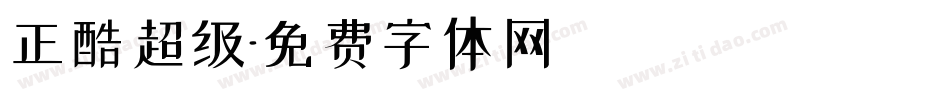 正酷超级·免费字体网

www.zitidao.com